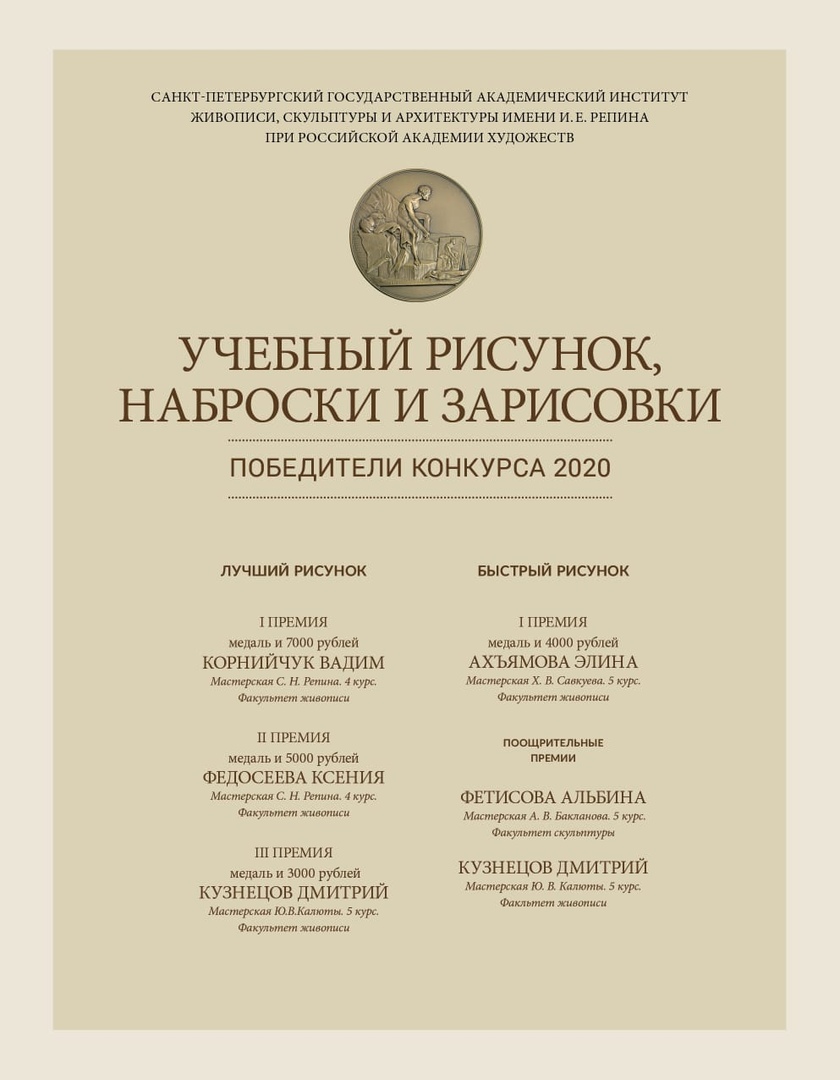 САНКТ-ПЕТЕРБУРГСКИЙ ГОСУДАРСТВЕННЫЙ АКАДЕМИЧЕСКИЙ ИНСТИТУТ ЖИВОПИСИ, СКУЛЬПТУРЫ И АРХИТЕКТУРЫ ИМЕНИ И. Е. РЕПИНА ПРИ РОССИЙСКОЙ АКАДЕМИИ ХУДОЖЕСТВ

УЧЕБНЫЙ РИСУНОК, НАБРОСКИ И ЗАРИСОВКИ

ПОБЕДИТЕЛИ КОНКУРСА 2020

ЛУЧШИЙ РИСУНОК

I ПРЕМИЯ
медаль и 7000 рублей
КОРНИЙЧУК ВАДИМ
Мастерская С. Н. Репина. 4 курс.
Факультет живописи

II ПРЕМИЯ
медаль и 5000 рублей
ФЕДОСЕЕВА КСЕНИЯ
Мастерская С. Н. Репина. 4 курс.
Факультет живописи

III ПРЕМИЯ
медаль и 3000 рублей
КУЗНЕЦОВ ДМИТРИЙ
Мастерская Ю.В.Калюты. 5 курс.
Факультет живописи

БЫСТРЫЙ РИСУНОК

I ПРЕМИЯ
медаль и 4000 рублей
АХЪЯМОВА ЭЛИНА
Мастерская Х. В. Савкуева. 5 курс.
Факультет живописи

ПООЩРИТЕЛЬНЫЕ ПРЕМИИ

ФЕТИСОВА АЛЬБИНА
Мастерская А. В. Бакланова. 5 курс.
Факультет скульптуры

КУЗНЕЦОВ ДМИТРИЙ
Мастерская Ю. В. Калюты. 5 курс.
Факльтет живописи